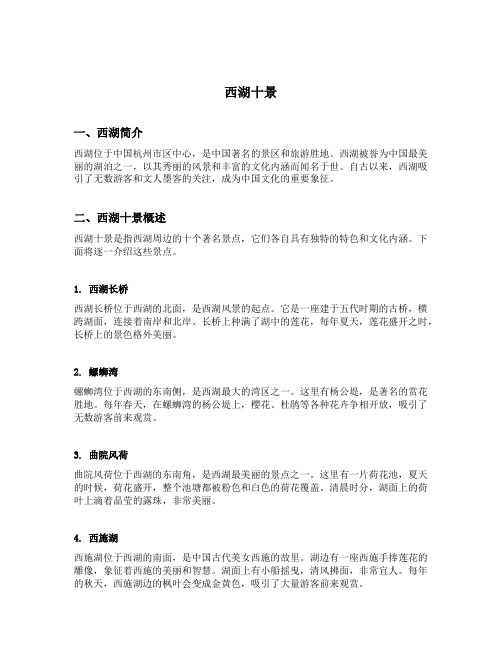 西湖十景

一、西湖简介

西湖位于中国杭州市区中心，是中国著名的景区和旅游胜地。西湖被誉为中国最美丽的湖泊之一，以其秀丽的风景和丰富的文化内涵而闻名于世。自古以来，西湖吸引了无数游客和文人墨客的关注，成为中国文化的重要象征。

二、西湖十景概述

西湖十景是指西湖周边的十个著名景点，它们各自具有独特的特色和文化内涵。下面将逐一介绍这些景点。

1. 西湖长桥

西湖长桥位于西湖的北面，是西湖风景的起点。它是一座建于五代时期的古桥，横跨湖面，连接着南岸和北岸。长桥上种满了湖中的莲花，每年夏天，莲花盛开之时，长桥上的景色格外美丽。

2. 螺蛳湾

螺蛳湾位于西湖的东南侧，是西湖最大的湾区之一。这里有杨公堤，是著名的赏花胜地。每年春天，在螺蛳湾的杨公堤上，樱花、杜鹃等各种花卉争相开放，吸引了无数游客前来观赏。

3. 曲院风荷

曲院风荷位于西湖的东南角，是西湖最美丽的景点之一。这里有一片荷花池，夏天的时候，荷花盛开，整个池塘都被粉色和白色的荷花覆盖。清晨时分，湖面上的荷叶上滴着晶莹的露珠，非常美丽。

4. 西施湖

西施湖位于西湖的南面，是中国古代美女西施的故里。湖边有一座西施手捧莲花的雕像，象征着西施的美丽和智慧。湖面上有小船摇曳，清风拂面，非常宜人。每年的秋天，西施湖边的枫叶会变成金黄色，吸引了大量游客前来观赏。